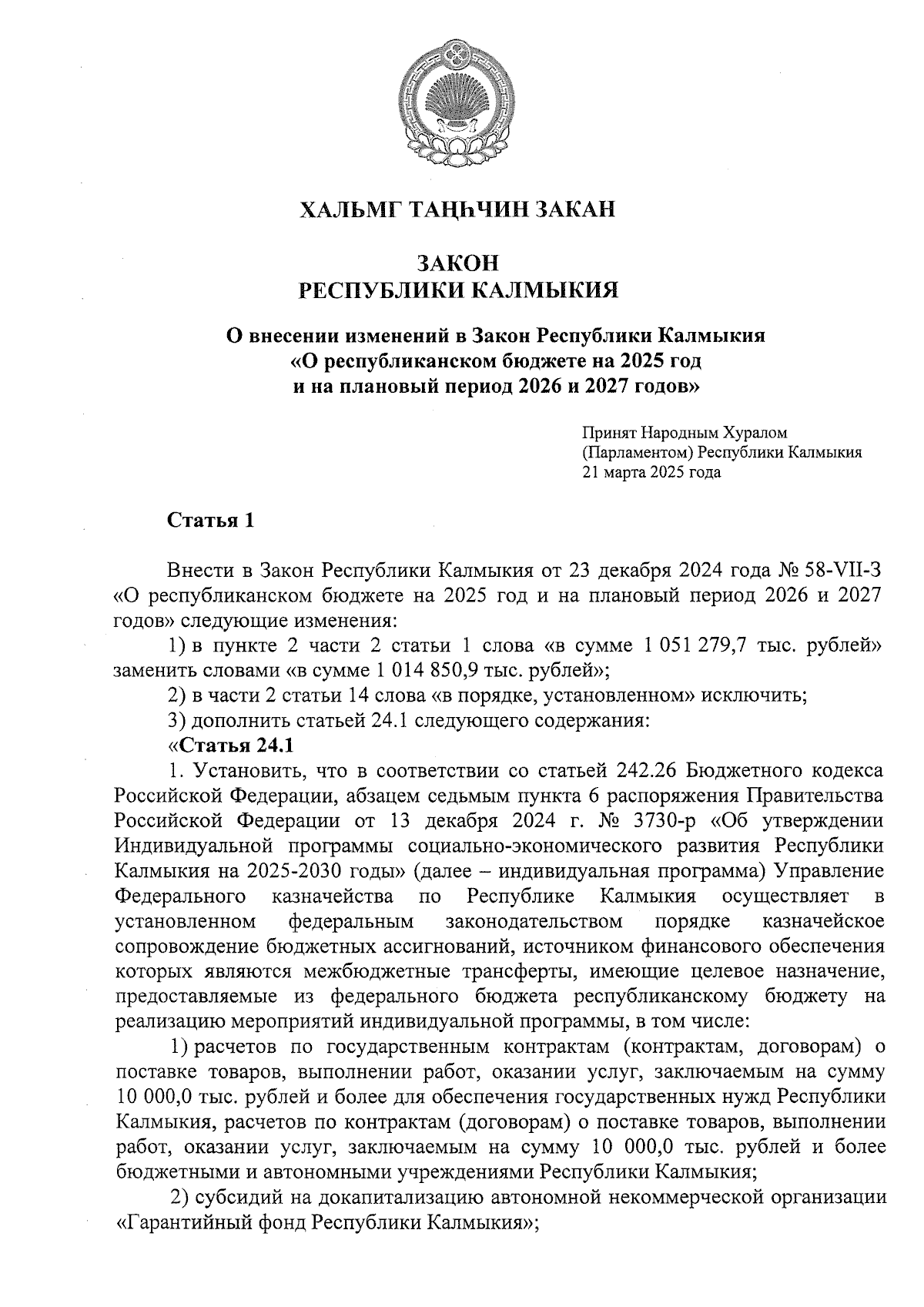 ХАЛЬМГ ТАҢҺЧИН ЗАКАН

ЗАКОН
РЕСПУБЛИКИ КАЛМЫКИЯ

О внесении изменений в Закон Республики Калмыкия «О республиканском бюджете на 2025 год и на плановый период 2026 и 2027 годов»

Принят Народным Хуралом (Парламентом) Республики Калмыкия 21 марта 2025 года

Статья 1

Внести в Закон Республики Калмыкия от 23 декабря 2024 года № 58-VII-З «О республиканском бюджете на 2025 год и на плановый период 2026 и 2027 годов» следующие изменения:

1) в пункте 2 части 2 статьи 1 слова «в сумме 1 051 279,7 тыс. рублей» заменить словами «в сумме 1 014 850,9 тыс. рублей»;

2) в части 2 статьи 14 слова «в порядке, установленном» исключить;

3) дополнить статьей 24.1 следующего содержания:

«Статья 24.1

1. Установить, что в соответствии со статьей 242.26 Бюджетного кодекса Российской Федерации, абзацем седьмым пункта 6 распоряжения Правительства Российской Федерации от 13 декабря 2024 г. № 3730-р «Об утверждении Индивидуальной программы социально-экономического развития Республики Калмыкия на 2025-2030 годы» (далее – индивидуальная программа) Управление Федерального казначейства по Республике Калмыкия осуществляет в установленном федеральным законодательством порядке казначейское сопровождение бюджетных ассигнований, источником финансового обеспечения которых являются межбюджетные трансферты, имеющие целевое назначение, предоставляемые из федерального бюджета республиканскому бюджету на реализацию мероприятий индивидуальной программы, в том числе:

1) расчетов по государственным контрактам (контрактам, договорам) о поставке товаров, выполнении работ, оказании услуг, заключаемым на сумму 10 000,0 тыс. рублей и более для обеспечения государственных нужд Республики Калмыкия, расчетов по контрактам (договорам) о поставке товаров, выполнении работ, оказании услуг, заключаемым на сумму 10 000,0 тыс. рублей и более бюджетными и автономными учреждениями Республики Калмыкия;

2) субсидий на докапитализацию автономной некоммерческой организации «Гарантийный фонд Республики Калмыкия»;